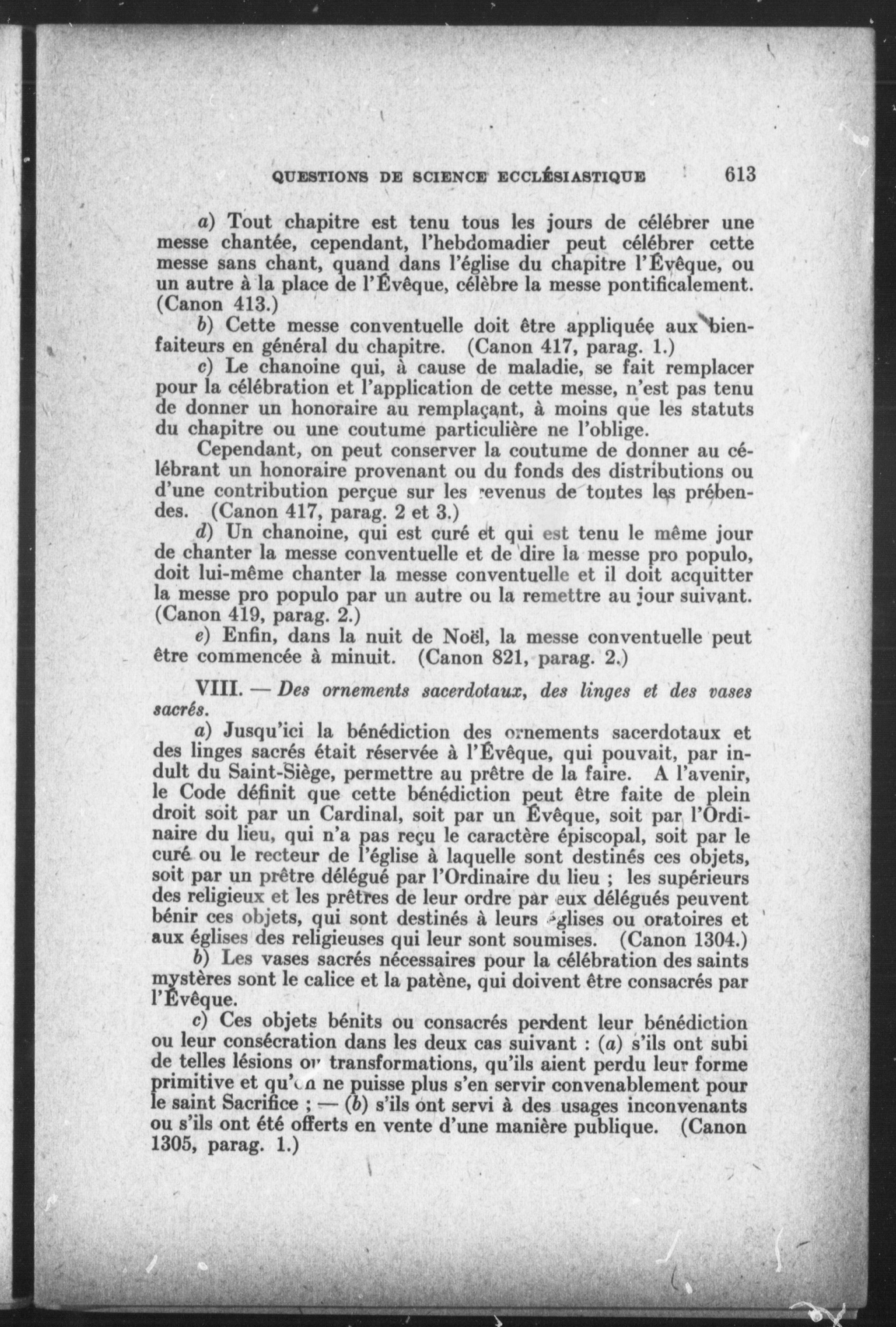 QUESTIONS DE SCIENCE ECCLÉSIASTIQUE 613

a) Tout chapitre est tenu tous les jours de célébrer une messe chantée, cependant, l'hebdomadier peut célébrer cette messe sans chant, quand dans l'église du chapitre l'Évêque, ou un autre à la place de l'Évêque, célèbre la messe pontificalement. (Canon 413.)

b) Cette messe conventuelle doit être appliquée aux bienfaiteurs en général du chapitre. (Canon 417, parag. 1.)

c) Le chanoine qui, à cause de maladie, se fait remplacer pour la célébration et l'application de cette messe, n'est pas tenu de donner un honoraire au remplaçant, à moins que les statuts du chapitre ou une coutume particulière ne l'oblige.

Cependant, on peut conserver la coutume de donner au célébrant un honoraire provenant ou du fonds des distributions ou d'une contribution perçue sur les revenus de toutes les prébendes. (Canon 417, parag. 2 et 3.)

d) Un chanoine, qui est curé et qui est tenu le même jour de chanter la messe conventuelle et de dire la messe pro populo, doit lui-même chanter la messe conventuelle et il doit acquitter la messe pro populo par un autre ou la remettre au jour suivant. (Canon 419, parag. 2.)

e) Enfin, dans la nuit de Noël, la messe conventuelle peut être commencée à minuit. (Canon 821, parag. 2.)

VIII. — Des ornements sacerdotaux, des linges et des vases sacrés.

a) Jusqu'ici la bénédiction des ornements sacerdotaux et des linges sacrés était réservée à l'Évêque, qui pouvait, par indult du Saint-Siège, permettre au prêtre de la faire. A l'avenir, le Code définit que cette bénédiction peut être faite de plein droit soit par un Cardinal, soit par un Évêque, soit par l'Ordinaire du lieu, qui n'a pas reçu le caractère épiscopal, soit par le curé ou le recteur de l'église à laquelle sont destinés ces objets, soit par un prêtre délégué par l'Ordinaire du lieu ; les supérieurs des religieux et les prêtres de leur ordre par eux délégués peuvent bénir ces objets, qui sont destinés à leurs églises ou oratoires et aux églises des religieuses qui leur sont soumises. (Canon 1304.)

b) Les vases sacrés nécessaires pour la célébration des saints mystères sont le calice et la patène, qui doivent être consacrés par l'Évêque.

c) Ces objets bénits ou consacrés perdent leur bénédiction ou leur consécration dans les deux cas suivant : (a) s'ils ont subi de telles lésions ou transformations, qu'ils aient perdu leur forme primitive et qu'on ne puisse plus s'en servir convenablement pour le saint Sacrifice ; — (b) s'ils ont servi à des usages inconvenants ou s'ils ont été offerts en vente d'une manière publique. (Canon 1305, parag. 1.)